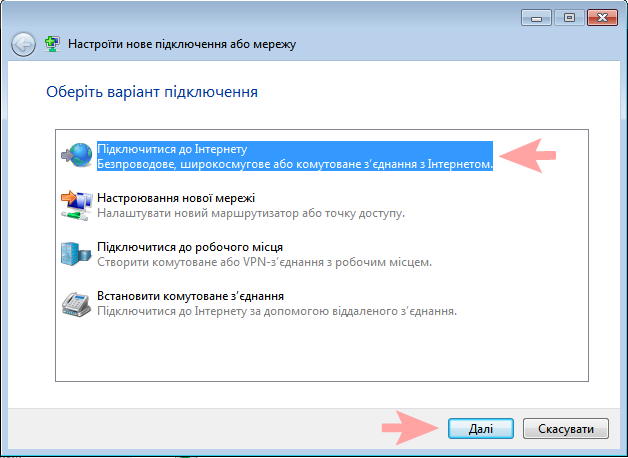 Настроїти нове підключення або мережу

Оберіть варіант підключення

Підключитися до Інтернету
Безпроводове, широкосмугове або комутоване з'єднання з Інтернетом.

Настроювання нової мережі
Налаштувати новий маршрутизатор або точку доступу.

Підключитися до робочого місця
Створити комутоване або VPN-з'єднання з робочим місцем.

Встановити комутоване з'єднання
Підключитися до Інтернету за допомогою віддаленого з'єднання.

Далі
Скасувати